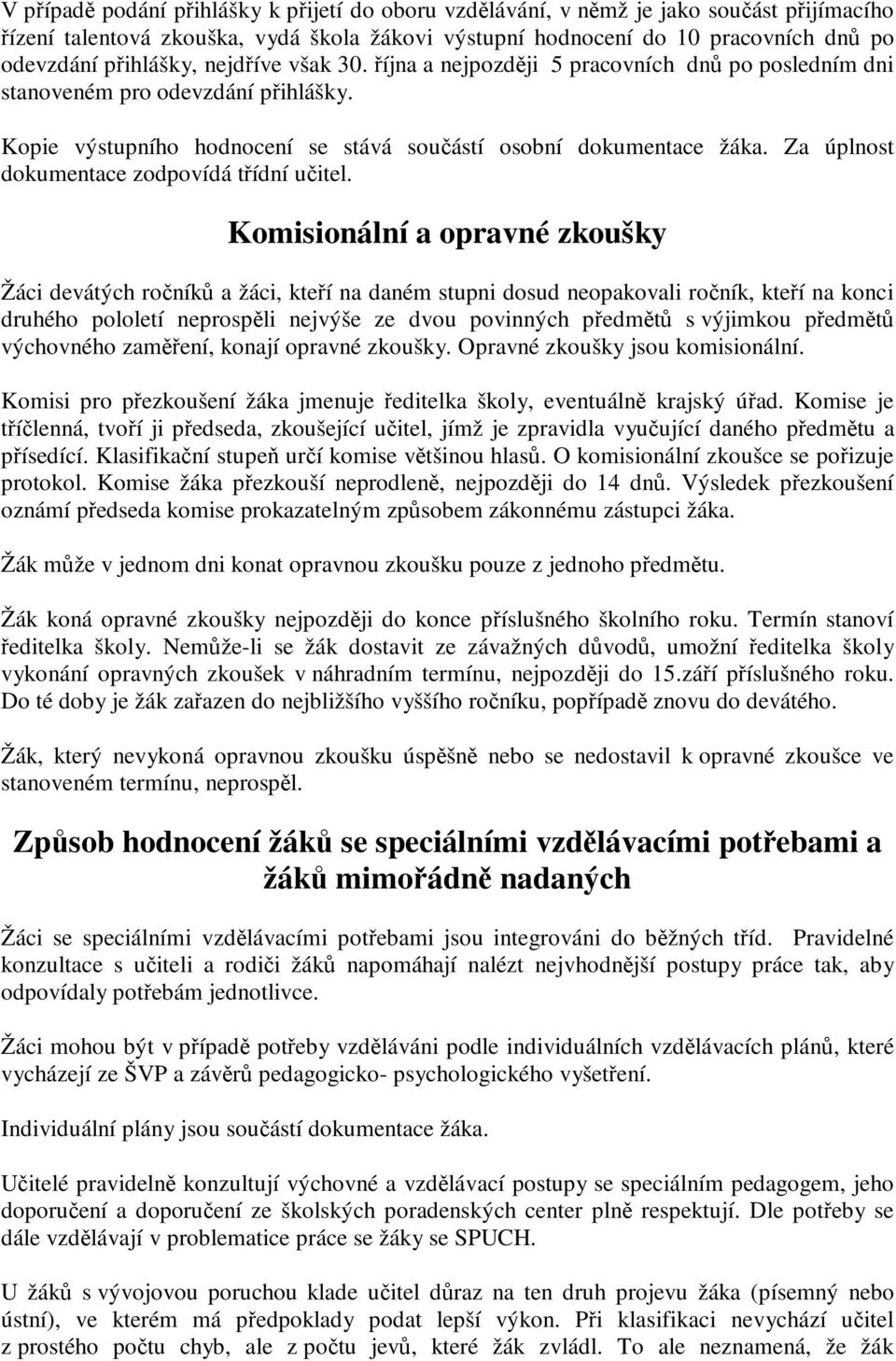 V případě podání přihlášky k přijetí do oboru vzdělávání, v němž je jako součást přijímacího řízení talentová zkouška, vydá škola žákovi výstupní hodnocení do 10 pracovních dnů po odevzdání přihlášky, nejdříve však 30. října a nejpozději 5 pracovních dnů po posledním dni stanoveném pro odevzdání přihlášky.

Kopie výstupního hodnocení se stává součástí osobní dokumentace žáka. Za úplnost dokumentace zodpovídá třídní učitel.

Komisionální a opravné zkoušky

Žáci devátých ročníků a žáci, kteří na daném stupni dosud neopakovali ročník, kteří na konci druhého pololetí neprospěli nejvýše ze dvou povinných předmětů s výjimkou předmětů výchovného zaměření, konají opravné zkoušky. Opravné zkoušky jsou komisionální.

Komisi pro přezkoušení žáka jmenuje ředitelka školy, eventuálně krajský úřad. Komise je tříčlenná, tvoří ji předseda, zkoušející učitel, jímž je zpravidla vyučující daného předmětu a přísedící. Klasifikační stupeň určí komise většinou hlasů. O komisionální zkoušce se pořizuje protokol. Komise žáka přezkouší neprodleně, nejpozději do 14 dnů. Výsledek přezkoušení oznámí předseda komise prokazatelným způsobem zákonnému zástupci žáka.

Žák může v jednom dni konat opravnou zkoušku pouze z jednoho předmětu.

Žák koná opravné zkoušky nejpozději do konce příslušného školního roku. Termín stanoví ředitelka školy. Nemůže-li se žák dostavit ze závažných důvodů, umožní ředitelka školy vykonání opravných zkoušek v náhradním termínu, nejpozději do 15.září příslušného roku. Do té doby je žák zařazen do nejbližšího vyššího ročníku, popřípadě znovu do devátého.

Žák, který nevykoná opravnou zkoušku úspěšně nebo se nedostavil k opravné zkoušce ve stanoveném termínu, neprospěl.

Způsob hodnocení žáků se speciálními vzdělávacími potřebami a žáků mimořádně nadaných

Žáci se speciálními vzdělávacími potřebami jsou integrováni do běžných tříd. Pravidelné konzultace s učiteli a rodiči žáků napomáhají nalézt nejvhodnější postupy práce tak, aby odpovídaly potřebám jednotlivce.

Žáci mohou být v případě potřeby vzděláváni podle individuálních vzdělávacích plánů, které vycházejí ze ŠVP a závěrů pedagogicko- psychologického vyšetření.

Individuální plány jsou součástí dokumentace žáka.

Učitelé pravidelně konzultují výchovné a vzdělávací postupy se speciálním pedagogem, jeho doporučení a doporučení ze školských poradenských center plně respektují. Dle potřeby se dále vzdělávají v problematice práce se žáky se SPUCH.

U žáků s vývojovou poruchou klade učitel důraz na ten druh projevu žáka (písemný nebo ústní), ve kterém má předpoklady podat lepší výkon. Při klasifikaci nevychází učitel z prostého počtu chyb, ale z počtu jevů, které žák zvládl. To ale neznamená, že žák